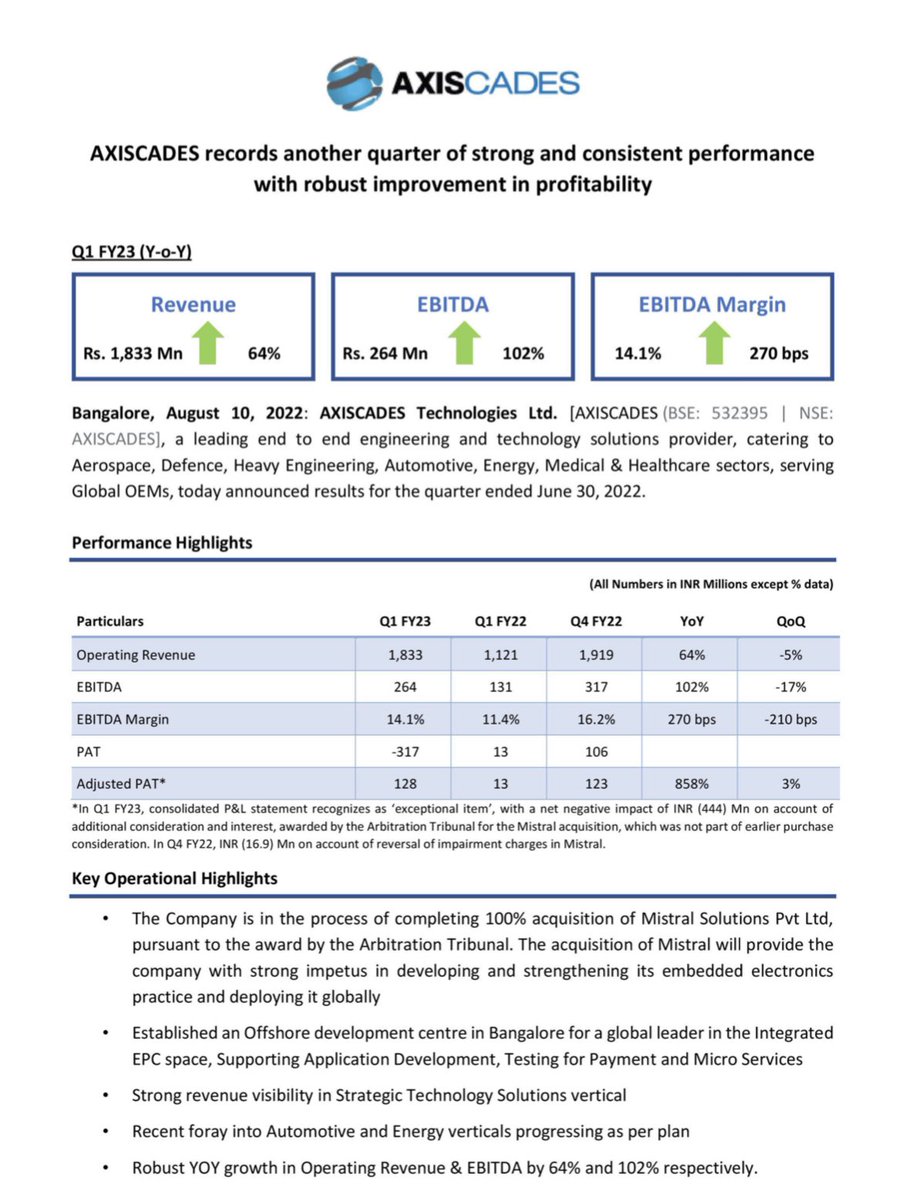 AXISCADES

AXISCADES records another quarter of strong and consistent performance with robust improvement in profitability

Q1 FY23 (Y-o-Y)

Revenue
Rs. 1,833 Mn 64%

EBITDA
Rs. 264 Mn 102%

EBITDA Margin
14.1% 270 bps

Bangalore, August 10, 2022: AXISCADES Technologies Ltd. [AXISCADES (BSE: 532395 | NSE: AXISCADES], a leading end to end engineering and technology solutions provider, catering to Aerospace, Defence, Heavy Engineering, Automotive, Energy, Medical & Healthcare sectors, serving Global OEMs, today announced results for the quarter ended June 30, 2022.

Performance Highlights

(All Numbers in INR Millions except % data)

| Particulars | Q1 FY23 | Q1 FY22 | Q4 FY22 | YoY | QoQ |
|---|---|---|---|---|---|
| Operating Revenue | 1,833 | 1,121 | 1,919 | 64% | -5% |
| EBITDA | 264 | 131 | 317 | 102% | -17% |
| EBITDA Margin | 14.1% | 11.4% | 16.2% | 270 bps | -210 bps |
| PAT | -317 | 13 | 106 | | |
| Adjusted PAT* | 128 | 13 | 123 | 858% | 3% |

*In Q1 FY23, consolidated P&L statement recognizes as 'exceptional item', with a net negative impact of INR (444) Mn on account of additional consideration and interest, awarded by the Arbitration Tribunal for the Mistral acquisition, which was not part of earlier purchase consideration. In Q4 FY22, INR (16.9) Mn on account of reversal of impairment charges in Mistral.

Key Operational Highlights

• The Company is in the process of completing 100% acquisition of Mistral Solutions Pvt Ltd, pursuant to the award by the Arbitration Tribunal. The acquisition of Mistral will provide the company with strong impetus in developing and strengthening its embedded electronics practice and deploying it globally

• Established an Offshore development centre in Bangalore for a global leader in the Integrated EPC space, Supporting Application Development, Testing for Payment and Micro Services

• Strong revenue visibility in Strategic Technology Solutions vertical

• Recent foray into Automotive and Energy verticals progressing as per plan

• Robust YOY growth in Operating Revenue & EBITDA by 64% and 102% respectively.